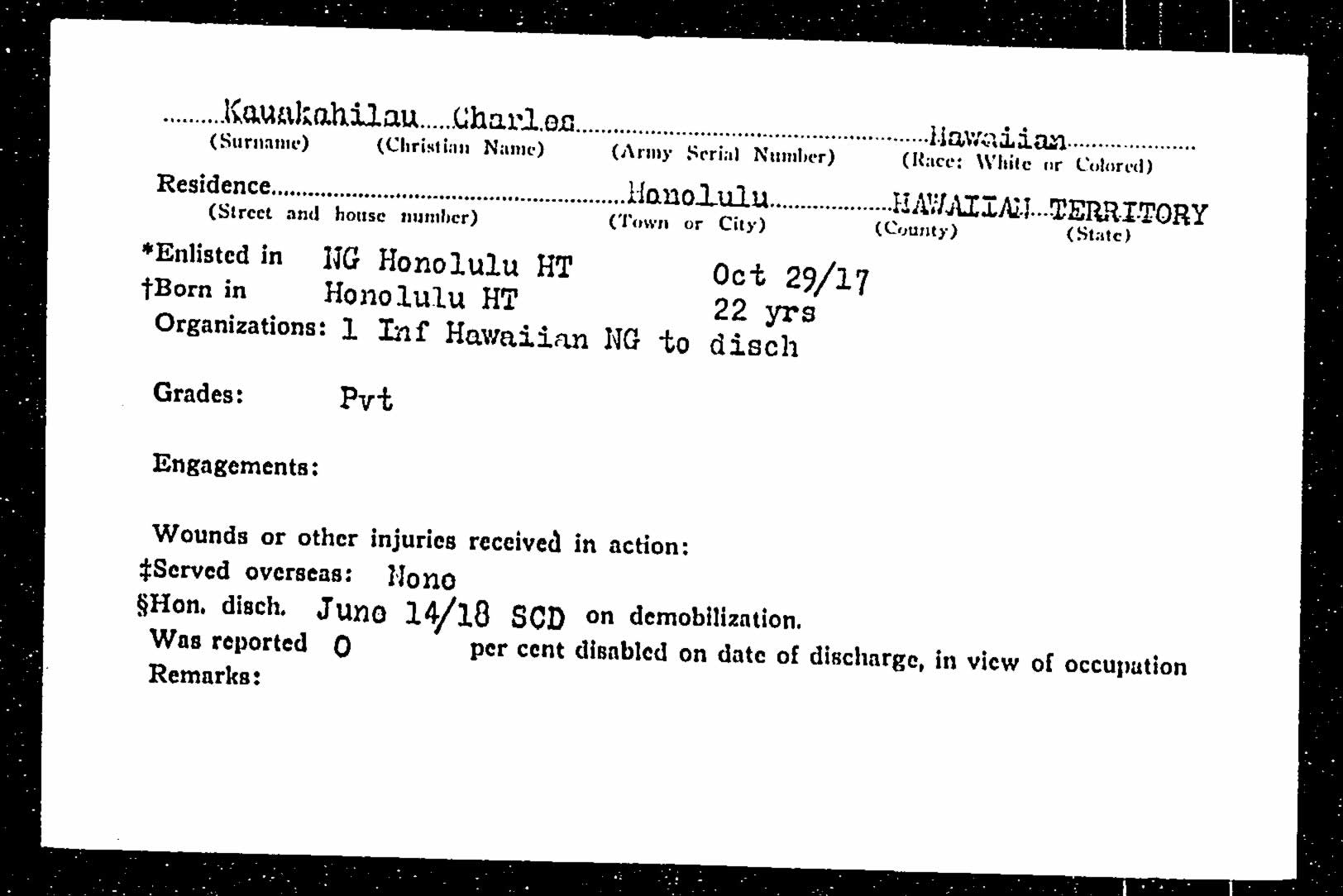 Kauakahilau Charles Hawaiian
(Surname) (Christian Name) (Army Serial Number) (Race: White or Colored)

Residence Honolulu HAWAIIAN TERRITORY
(Street and house number) (Town or City) (County) (State)

*Enlisted in NG Honolulu HT Oct 29/17
†Born in Honolulu HT 22 yrs
Organizations: 1 Inf Hawaiian NG to disch

Grades: Pvt

Engagements:

Wounds or other injuries received in action:
‡Served overseas: None
§Hon. disch. June 14/18 SCD on demobilization.
Was reported 0 per cent disabled on date of discharge, in view of occupation
Remarks: